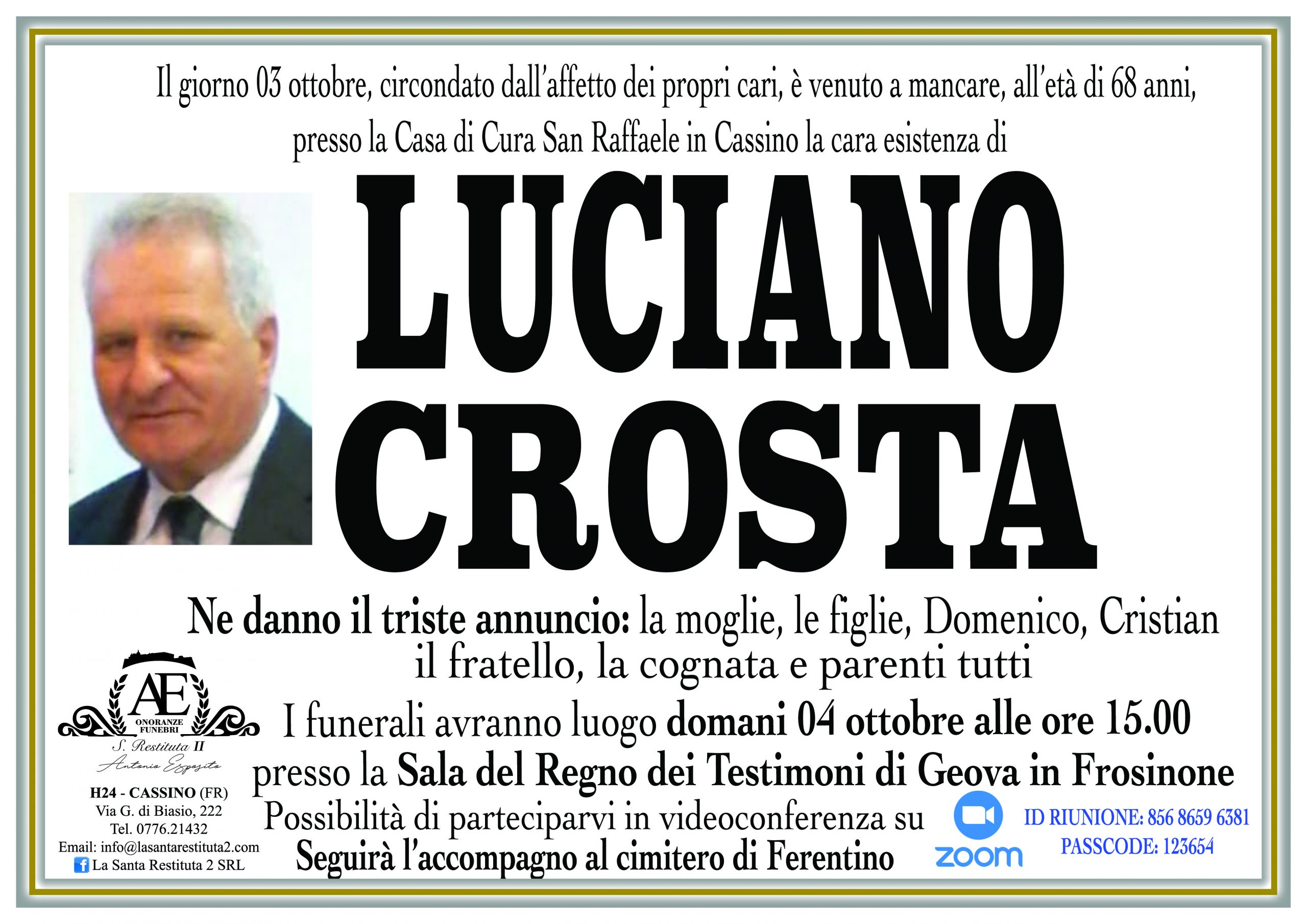 Il giorno 03 ottobre, circondato dall'affetto dei propri cari, è venuto a mancare, all'età di 68 anni, presso la Casa di Cura San Raffaele in Cassino la cara esistenza di

LUCIANO
CROSTA

Ne danno il triste annuncio: la moglie, le figlie, Domenico, Cristian il fratello, la cognata e parenti tutti

I funerali avranno luogo domani 04 ottobre alle ore 15.00 presso la Sala del Regno dei Testimoni di Geova in Frosinone

Possibilità di parteciparvi in videoconferenza su

Seguirà l'accompagno al cimitero di Ferentino

zoom

ID RIUNIONE: 856 8659 6381
PASSCODE: 123654

AE
ONORANZE FUNEBRI
S. Restituta II
Antonio Esposito

H24 - CASSINO (FR)
Via G. di Biasio, 222
Tel. 0776.21432
Email: info@lasantarestituta2.com
La Santa Restituta 2 SRL